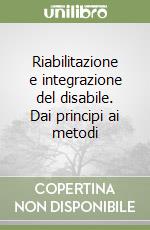 unilibro

Riabilitazione e integrazione del disabile. Dai principi ai metodi

COPERTINA NON DISPONIBILE